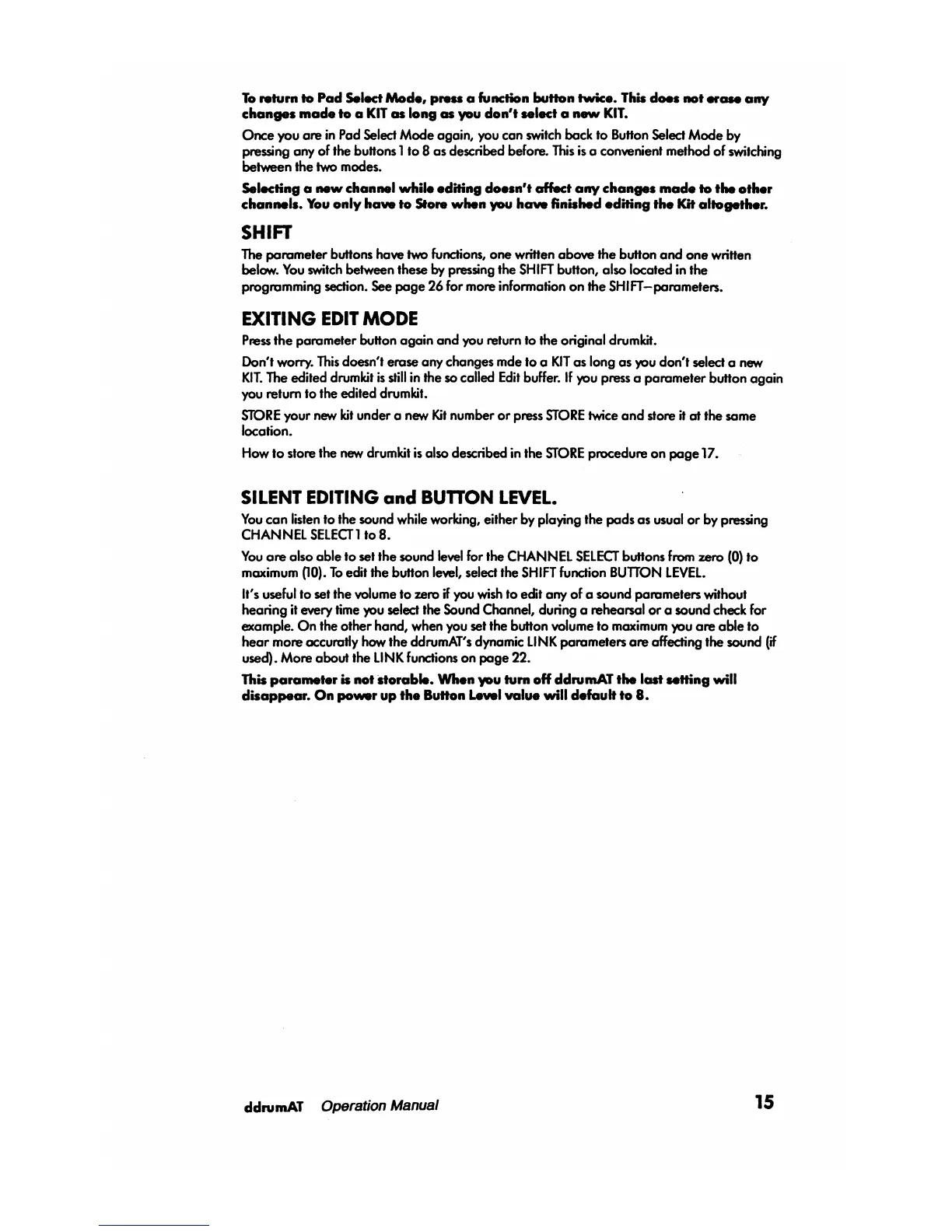 To return to Pad Select Mode, press a function button twice. This does not erase any changes made to a KIT as long as you don't select a new KIT.

Once you are in Pad Select Mode again, you can switch back to Button Select Mode by pressing any of the buttons 1 to 8 as described before. This is a convenient method of switching between the two modes.

Selecting a new channel while editing doesn't affect any changes made to the other channels. You only have to Store when you have finished editing the Kit altogether.

SHIFT

The parameter buttons have two functions, one written above the button and one written below. You switch between these by pressing the SHIFT button, also located in the programming section. See page 26 for more information on the SHIFT–parameters.

EXITING EDIT MODE

Press the parameter button again and you return to the original drumkit.

Don't worry. This doesn't erase any changes mde to a KIT as long as you don't select a new KIT. The edited drumkit is still in the so called Edit buffer. If you press a parameter button again you return to the edited drumkit.

STORE your new kit under a new Kit number or press STORE twice and store it at the same location.

How to store the new drumkit is also described in the STORE procedure on page 17.

SILENT EDITING and BUTTON LEVEL.

You can listen to the sound while working, either by playing the pads as usual or by pressing CHANNEL SELECT 1 to 8.

You are also able to set the sound level for the CHANNEL SELECT buttons from zero (0) to maximum (10). To edit the button level, select the SHIFT function BUTTON LEVEL.

It's useful to set the volume to zero if you wish to edit any of a sound parameters without hearing it every time you select the Sound Channel, during a rehearsal or a sound check for example. On the other hand, when you set the button volume to maximum you are able to hear more accuratly how the ddrumAT's dynamic LINK parameters are affecting the sound (if used). More about the LINK functions on page 22.

This parameter is not storable. When you turn off ddrumAT the last setting will disappear. On power up the Button Level value will default to 8.

ddrumAT Operation Manual 15